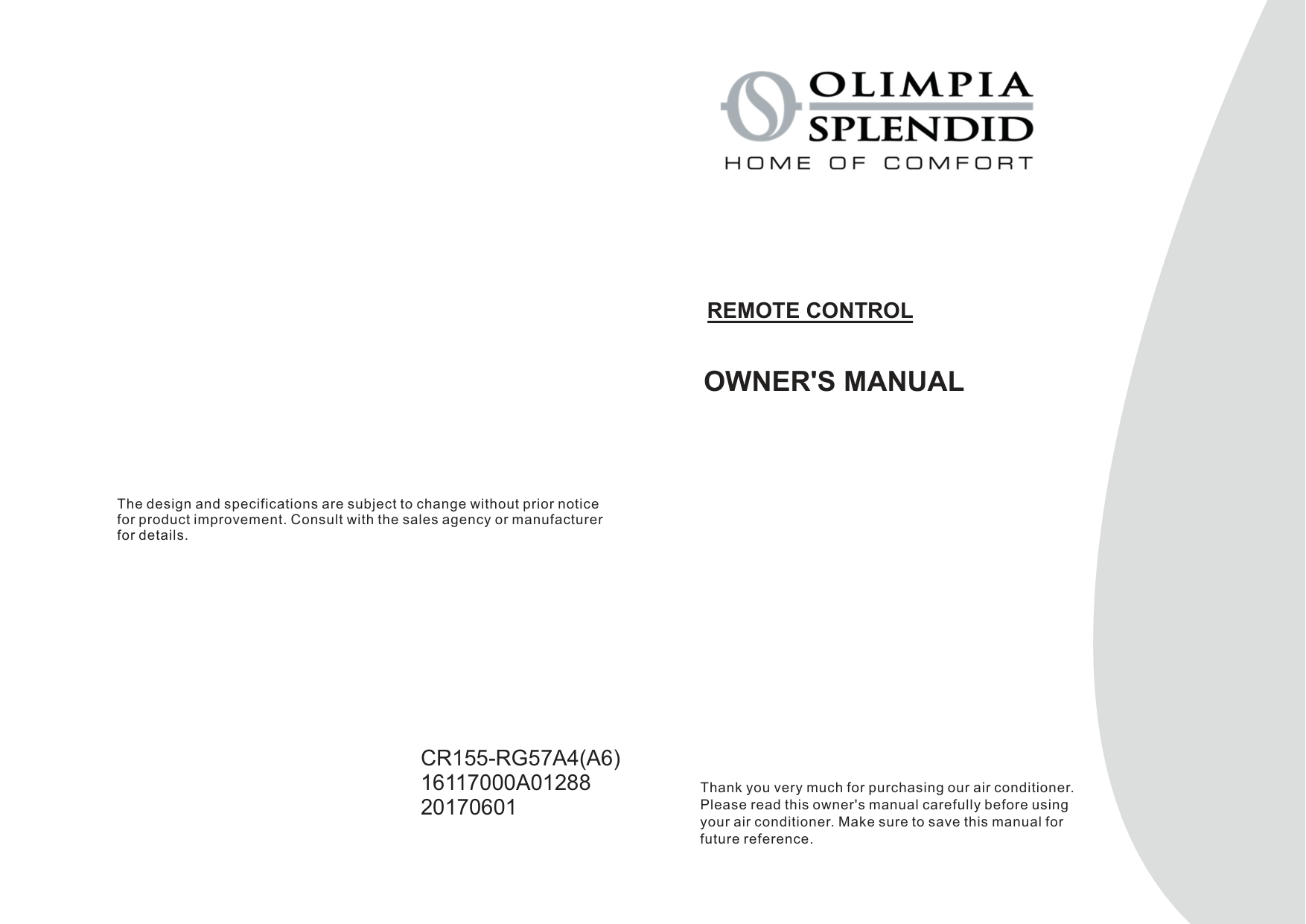 The design and specifications are subject to change without prior notice for product improvement. Consult with the sales agency or manufacturer for details.

CR155-RG57A4(A6)
16117000A01288
20170601

OLIMPIA SPLENDID
HOME OF COMFORT

REMOTE CONTROL

OWNER'S MANUAL

Thank you very much for purchasing our air conditioner. Please read this owner's manual carefully before using your air conditioner. Make sure to save this manual for future reference.